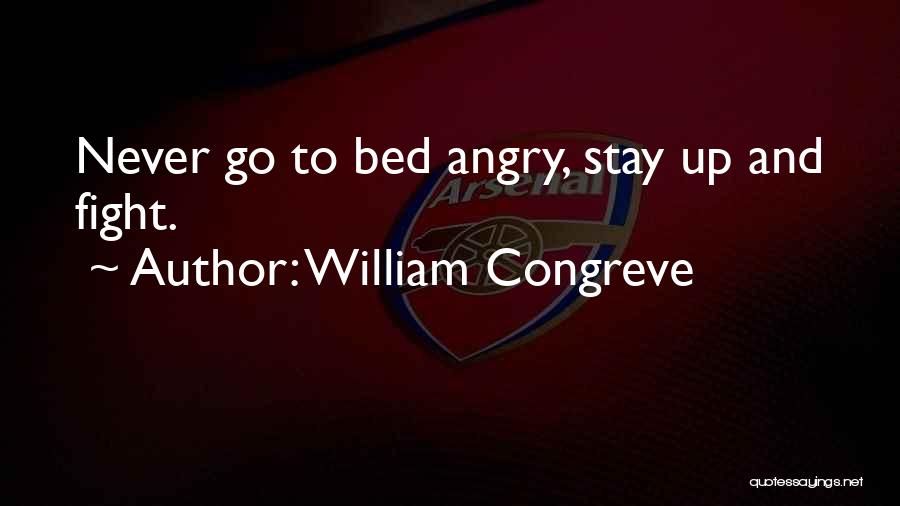 Never go to bed angry, stay up and fight.
~ Author: William Congreve

Arsenal

quotessayings.net